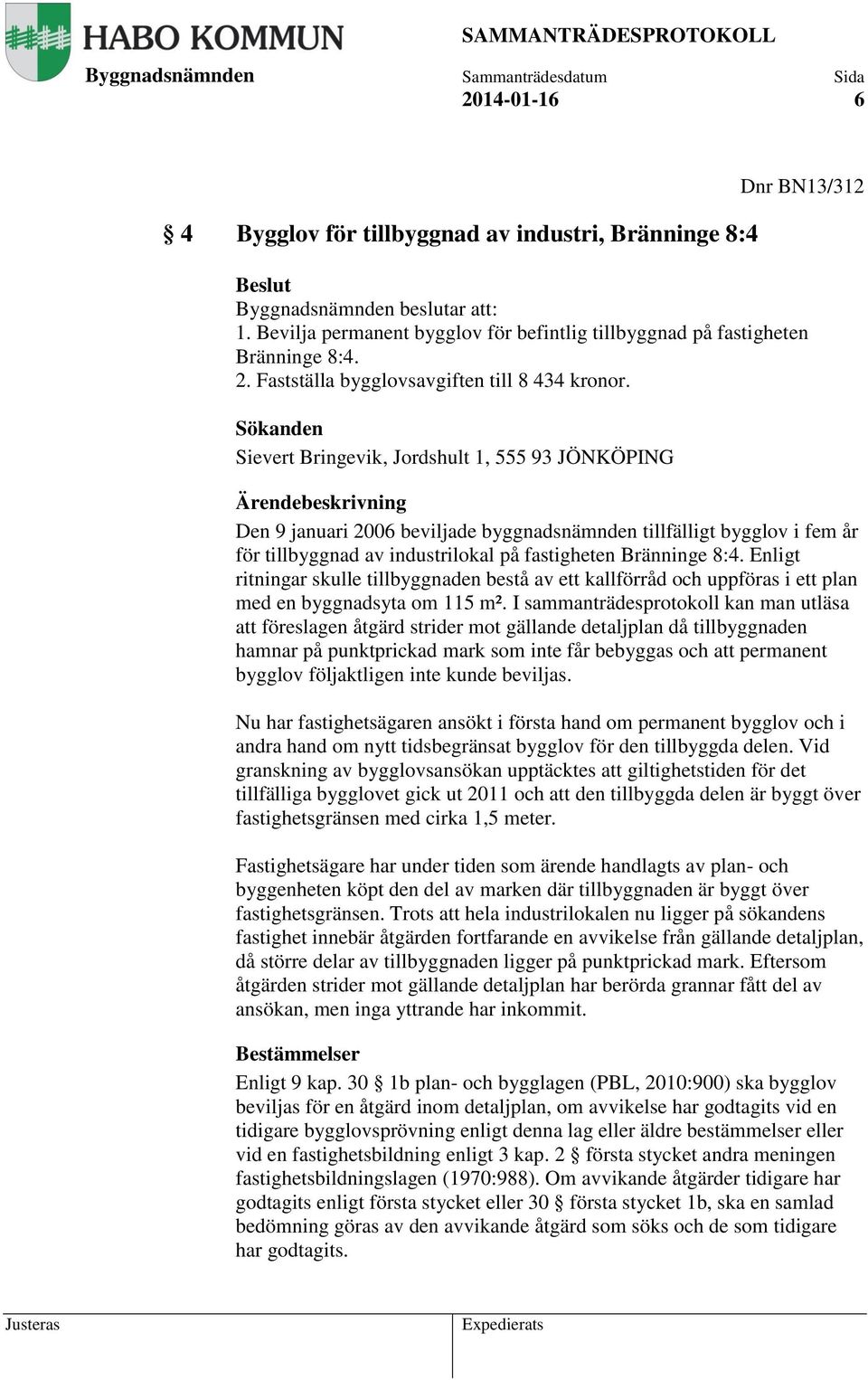 HABO KOMMUN

SAMMANTRÄDESPROTOKOLL

Byggnadsnämnden

Sammanträdesdatum
2014-01-16

Sida
6

Dnr BN13/312

§ 4 Bygglov för tillbyggnad av industri, Bränninge 8:4

Beslut
Byggnadsnämnden beslutar att:
1. Bevilja permanent bygglov för befintlig tillbyggnad på fastigheten Bränninge 8:4.
2. Fastställa bygglovsavgiften till 8 434 kronor.

Sökanden
Sievert Bringevik, Jordshult 1, 555 93 JÖNKÖPING

Ärendebeskrivning
Den 9 januari 2006 beviljade byggnadsnämnden tillfälligt bygglov i fem år för tillbyggnad av industrilokal på fastigheten Bränninge 8:4. Enligt ritningar skulle tillbyggnaden bestå av ett kallförråd och uppföras i ett plan med en byggnadsyta om 115 m². I sammanträdesprotokoll kan man utläsa att föreslagen åtgärd strider mot gällande detaljplan då tillbyggnaden hamnar på punktprickad mark som inte får bebyggas och att permanent bygglov följaktligen inte kunde beviljas.

Nu har fastighetsägaren ansökt i första hand om permanent bygglov och i andra hand om nytt tidsbegränsat bygglov för den tillbyggda delen. Vid granskning av bygglovsansökan upptäcktes att giltighetstiden för det tillfälliga bygglovet gick ut 2011 och att den tillbyggda delen är byggt över fastighetsgränsen med cirka 1,5 meter.

Fastighetsägare har under tiden som ärende handlagts av plan- och byggenheten köpt den del av marken där tillbyggnaden är byggt över fastighetsgränsen. Trots att hela industrilokalen nu ligger på sökandens fastighet innebär åtgärden fortfarande en avvikelse från gällande detaljplan, då större delar av tillbyggnaden ligger på punktprickad mark. Eftersom åtgärden strider mot gällande detaljplan har berörda grannar fått del av ansökan, men inga yttrande har inkommit.

Bestämmelser
Enligt 9 kap. 30 § 1b plan- och bygglagen (PBL, 2010:900) ska bygglov beviljas för en åtgärd inom detaljplan, om avvikelse har godtagits vid en tidigare bygglovsprövning enligt denna lag eller äldre bestämmelser eller vid en fastighetsbildning enligt 3 kap. 2 § första stycket andra meningen fastighetsbildningslagen (1970:988). Om avvikande åtgärder tidigare har godtagits enligt första stycket eller 30 § första stycket 1b, ska en samlad bedömning göras av den avvikande åtgärd som söks och de som tidigare har godtagits.

Justeras

Expedierats